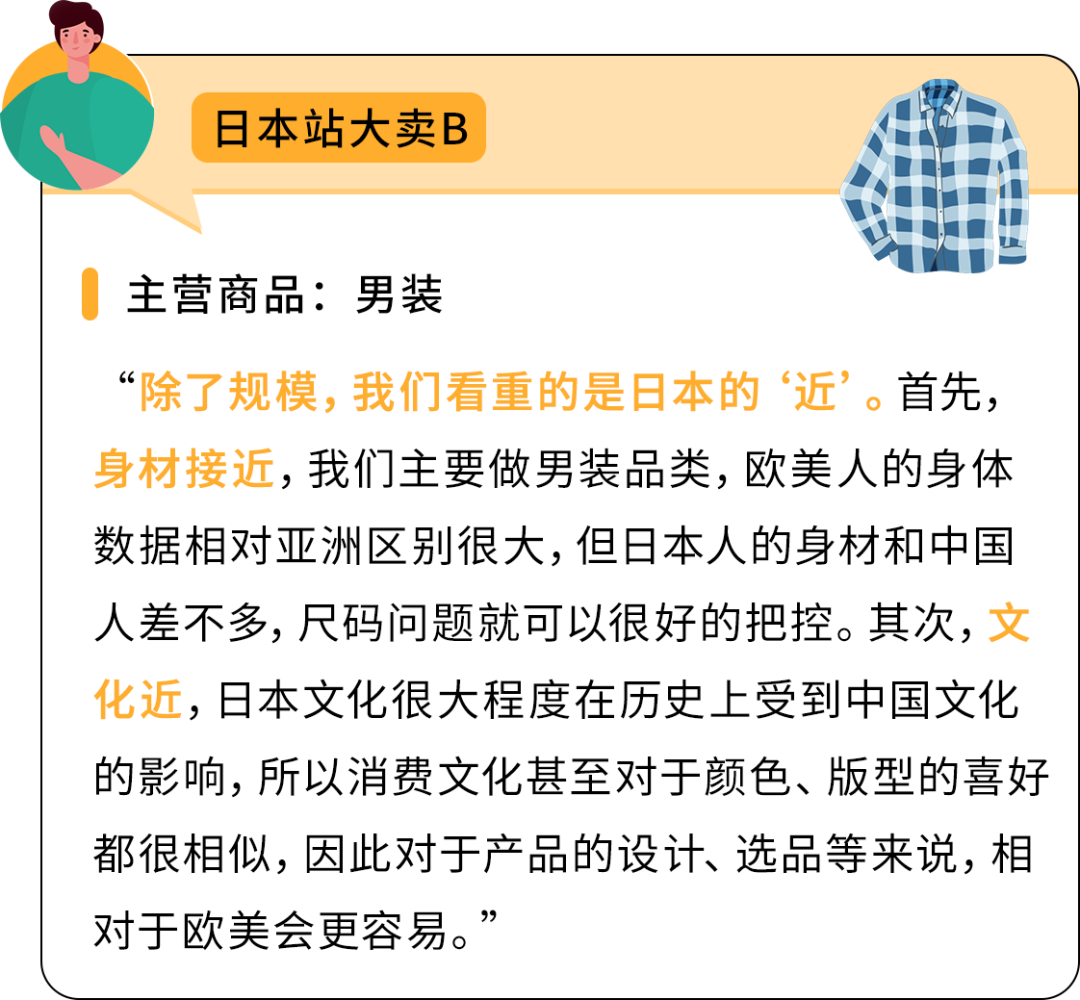 日本站大卖B

主营商品：男装

“除了规模，我们看重的是日本的‘近’。首先，身材接近，我们主要做男装品类，欧美人的身体数据相对亚洲区别很大，但日本人的身材和中国人差不多，尺码问题就可以很好的把控。其次，文化近，日本文化很大程度在历史上受到中国文化的影响，所以消费文化甚至对于颜色、版型的喜好都很相似，因此对于产品的设计、选品等来说，相对于欧美会更容易。”